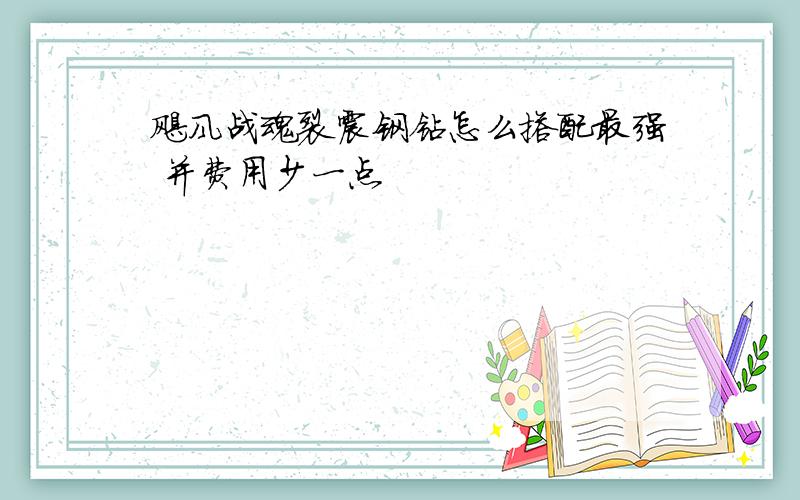 飓风战魂裂震钢钻怎么搭配最强 并费用少一点